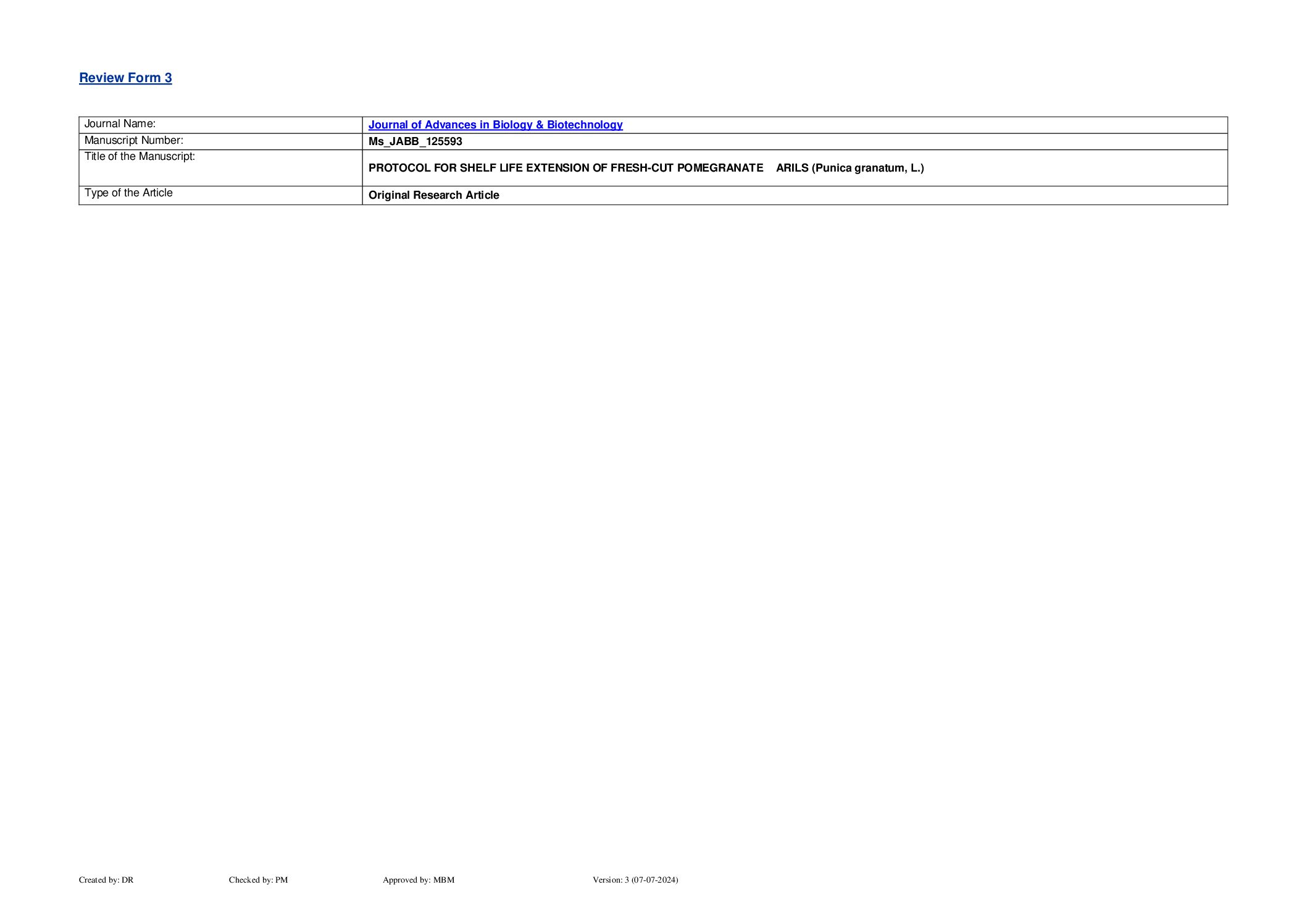 Review Form 3

| Journal Name: | Journal of Advances in Biology & Biotechnology |
|---|---|
| Manuscript Number: | Ms_JABB_125593 |
| Title of the Manuscript: | PROTOCOL FOR SHELF LIFE EXTENSION OF FRESH-CUT POMEGRANATE ARILS (Punica granatum, L.) |
| Type of the Article | Original Research Article |

Created by: DR Checked by: PM Approved by: MBM Version: 3 (07-07-2024)